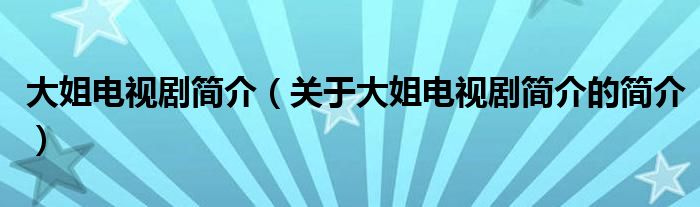 大姐电视剧简介（关于大姐电视剧简介的简介）